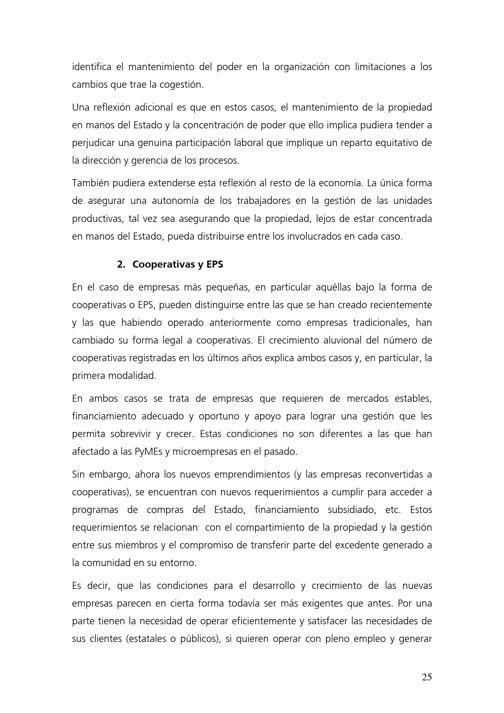 identifica el mantenimiento del poder en la organización con limitaciones a los cambios que trae la cogestión.

Una reflexión adicional es que en estos casos, el mantenimiento de la propiedad en manos del Estado y la concentración de poder que ello implica pudiera tender a perjudicar una genuina participación laboral que implique un reparto equitativo de la dirección y gerencia de los procesos.

También pudiera extenderse esta reflexión al resto de la economía. La única forma de asegurar una autonomía de los trabajadores en la gestión de las unidades productivas, tal vez sea asegurando que la propiedad, lejos de estar concentrada en manos del Estado, pueda distribuirse entre los involucrados en cada caso.

2. Cooperativas y EPS

En el caso de empresas más pequeñas, en particular aquéllas bajo la forma de cooperativas o EPS, pueden distinguirse entre las que se han creado recientemente y las que habiendo operado anteriormente como empresas tradicionales, han cambiado su forma legal a cooperativas. El crecimiento aluvional del número de cooperativas registradas en los últimos años explica ambos casos y, en particular, la primera modalidad.

En ambos casos se trata de empresas que requieren de mercados estables, financiamiento adecuado y oportuno y apoyo para lograr una gestión que les permita sobrevivir y crecer. Estas condiciones no son diferentes a las que han afectado a las PyMEs y microempresas en el pasado.

Sin embargo, ahora los nuevos emprendimientos (y las empresas reconvertidas a cooperativas), se encuentran con nuevos requerimientos a cumplir para acceder a programas de compras del Estado, financiamiento subsidiado, etc. Estos requerimientos se relacionan con el compartimiento de la propiedad y la gestión entre sus miembros y el compromiso de transferir parte del excedente generado a la comunidad en su entorno.

Es decir, que las condiciones para el desarrollo y crecimiento de las nuevas empresas parecen en cierta forma todavía ser más exigentes que antes. Por una parte tienen la necesidad de operar eficientemente y satisfacer las necesidades de sus clientes (estatales o públicos), si quieren operar con pleno empleo y generar

25